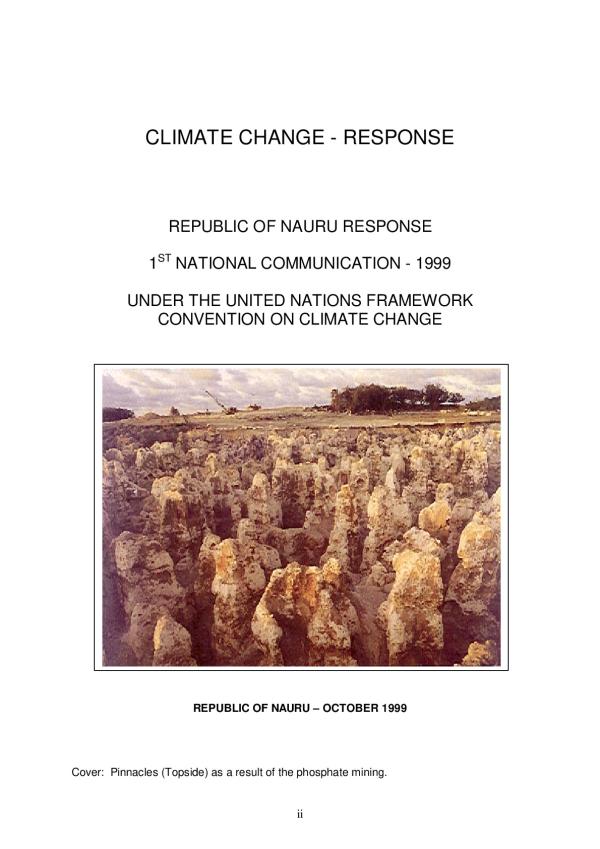 CLIMATE CHANGE - RESPONSE

REPUBLIC OF NAURU RESPONSE

$1^{ST}$ NATIONAL COMMUNICATION - 1999

UNDER THE UNITED NATIONS FRAMEWORK CONVENTION ON CLIMATE CHANGE

REPUBLIC OF NAURU – OCTOBER 1999

Cover: Pinnacles (Topside) as a result of the phosphate mining.

ii